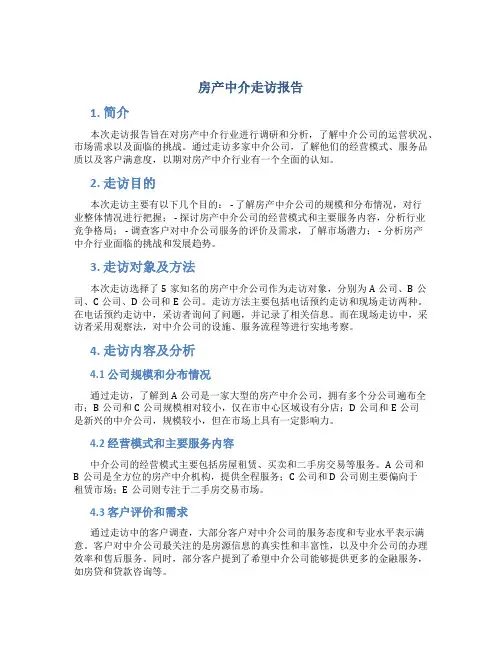 房产中介走访报告

1. 简介

本次走访报告旨在对房产中介行业进行调研和分析，了解中介公司的运营状况、市场需求以及面临的挑战。通过走访多家中介公司，了解他们的经营模式、服务品质以及客户满意度，以期对房产中介行业有一个全面的认知。

2. 走访目的

本次走访主要有以下几个目的： - 了解房产中介公司的规模和分布情况，对行业整体情况进行把握； - 探讨房产中介公司的经营模式和主要服务内容，分析行业竞争格局； - 调查客户对中介公司服务的评价及需求，了解市场潜力； - 分析房产中介行业面临的挑战和发展趋势。

3. 走访对象及方法

本次走访选择了 5 家知名的房产中介公司作为走访对象，分别为 A 公司、B 公司、C 公司、D 公司和 E 公司。走访方法主要包括电话预约走访和现场走访两种。在电话预约走访中，采访者询问了问题，并记录了相关信息。而在现场走访中，采访者采用观察法，对中介公司的设施、服务流程等进行实地考察。

4. 走访内容及分析

4.1 公司规模和分布情况

通过走访，了解到 A 公司是一家大型的房产中介公司，拥有多个分公司遍布全市；B 公司和 C 公司规模相对较小，仅在市中心区域设有分店；D 公司和 E 公司是新兴的中介公司，规模较小，但在市场上具有一定影响力。

4.2 经营模式和主要服务内容

中介公司的经营模式主要包括房屋租赁、买卖和二手房交易等服务。A 公司和 B 公司是全方位的房产中介机构，提供全程服务；C 公司和 D 公司则主要偏向于租赁市场；E 公司则专注于二手房交易市场。

4.3 客户评价和需求

通过走访中的客户调查，大部分客户对中介公司的服务态度和专业水平表示满意。客户对中介公司最关注的是房源信息的真实性和丰富性，以及中介公司的办理效率和售后服务。同时，部分客户提到了希望中介公司能够提供更多的金融服务，如房贷和贷款咨询等。